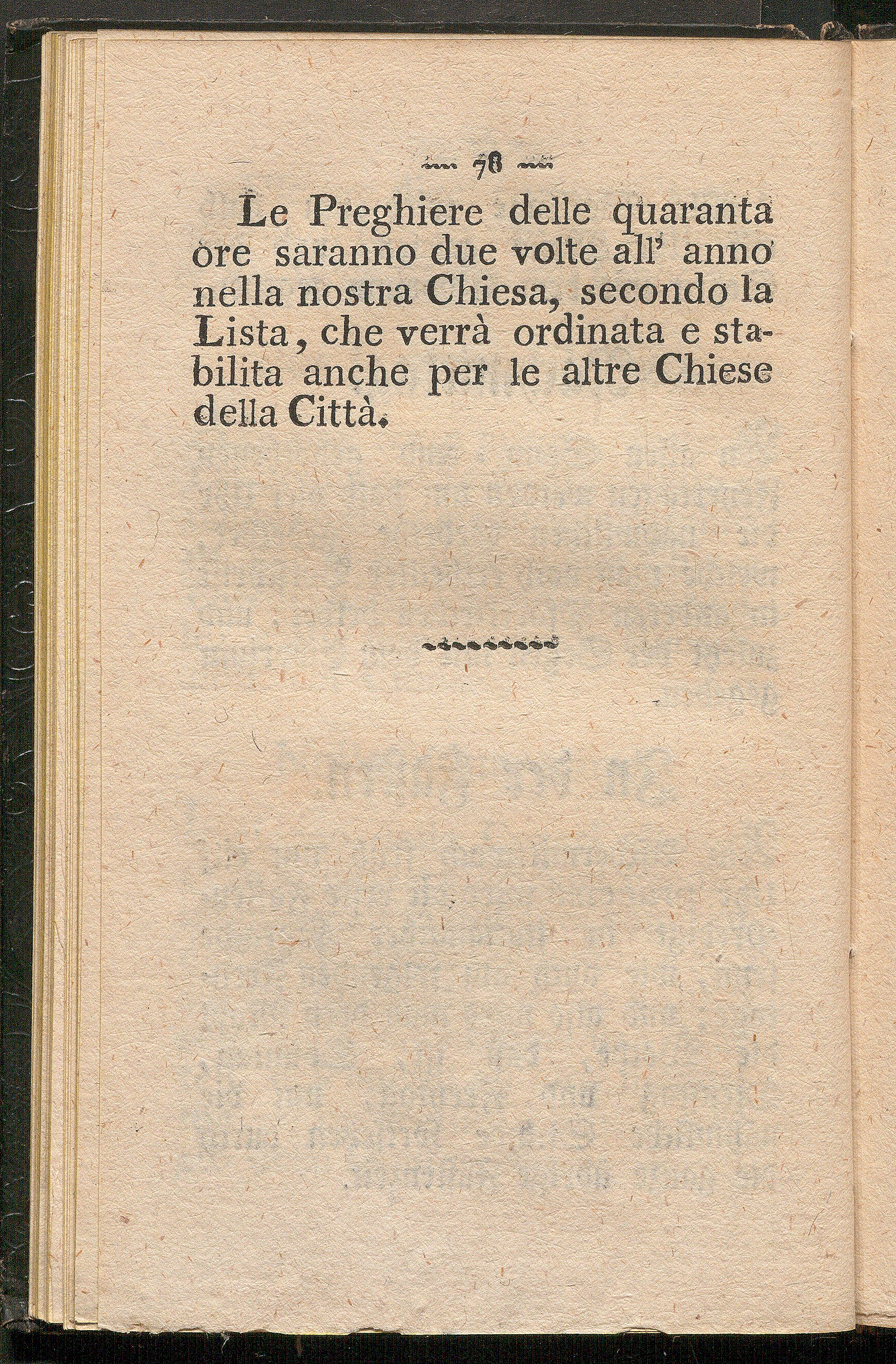 78

Le Preghiere delle quaranta ore saranno due volte all' anno nella nostra Chiesa, secondo la Lista, che verrà ordinata e stabilita anche per le altre Chiese della Città.